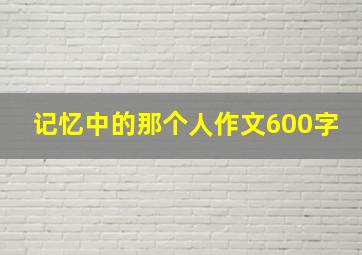 记忆中的那个人作文600字